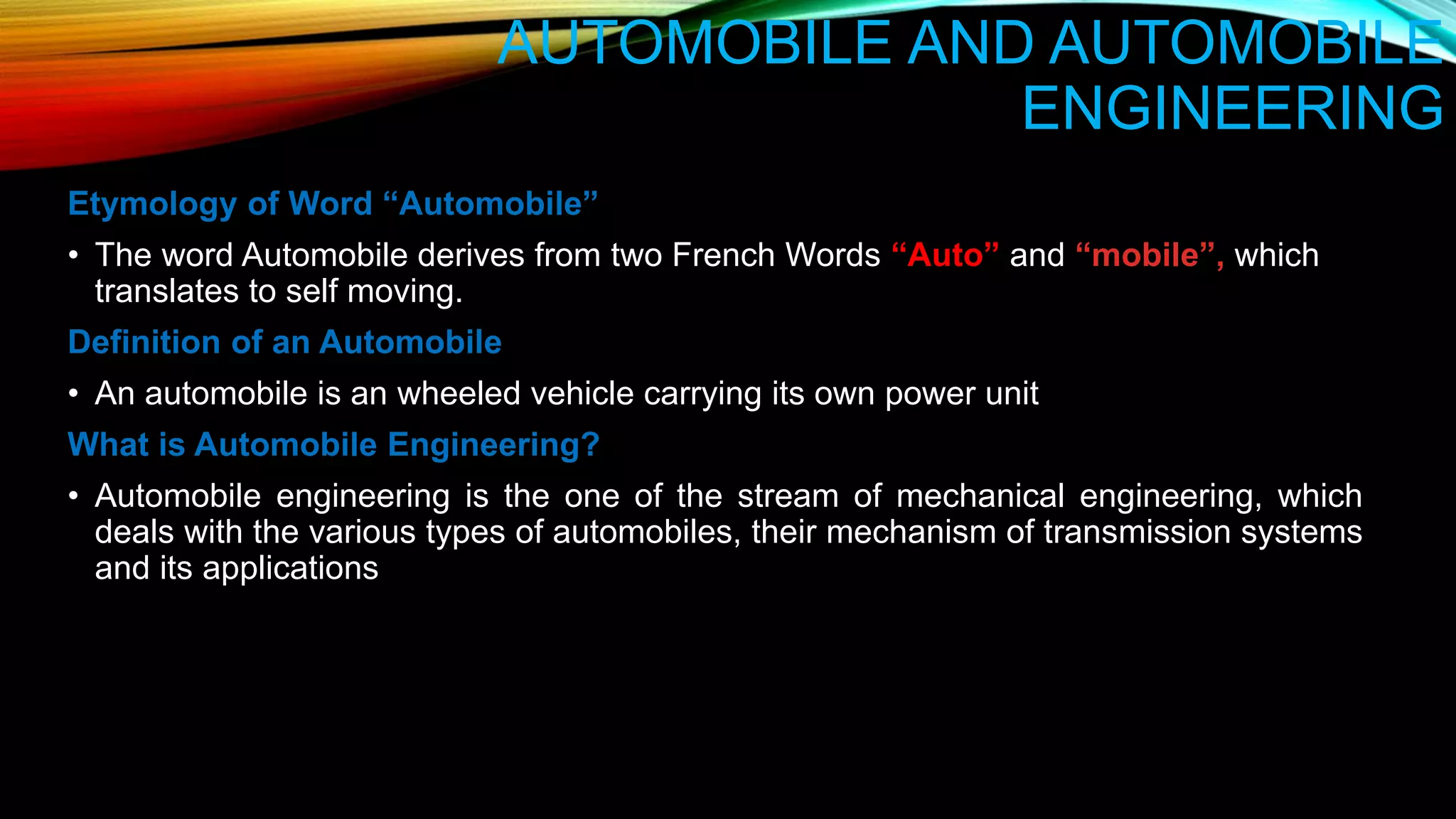 AUTOMOBILE AND AUTOMOBILE ENGINEERING

Etymology of Word “Automobile”

• The word Automobile derives from two French Words “Auto” and “mobile”, which translates to self moving.

Definition of an Automobile

• An automobile is an wheeled vehicle carrying its own power unit

What is Automobile Engineering?

• Automobile engineering is the one of the stream of mechanical engineering, which deals with the various types of automobiles, their mechanism of transmission systems and its applications